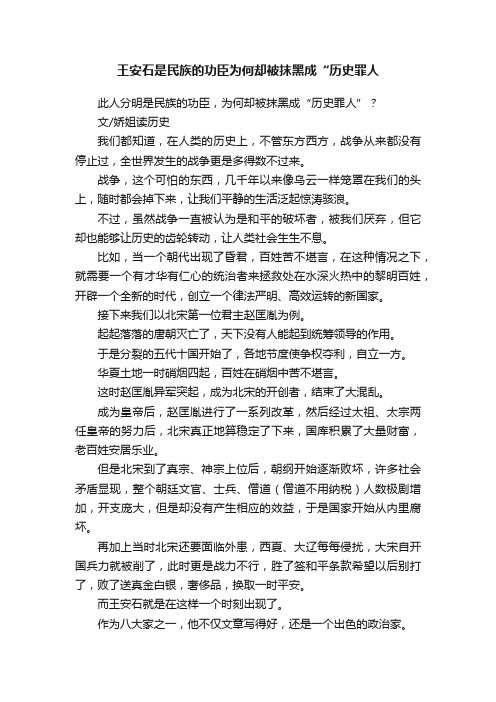 王安石是民族的功臣为何却被抹黑成“历史罪人

此人分明是民族的功臣，为何却被抹黑成“历史罪人”？

文/娇姐读历史

我们都知道，在人类的历史上，不管东方西方，战争从来都没有停止过，全世界发生的战争更是多得数不过来。

战争，这个可怕的东西，几千年以来像乌云一样笼罩在我们的头上，随时都会掉下来，让我们平静的生活泛起惊涛骇浪。

不过，虽然战争一直被认为是和平的破坏者，被我们厌弃，但它却也能够让历史的齿轮转动，让人类社会生生不息。

比如，当一个朝代出现了昏君，百姓苦不堪言，在这种情况之下，就需要一个有才华有仁心的统治者来拯救处在水深火热中的黎明百姓，开辟一个全新的时代，创立一个律法严明、高效运转的新国家。

接下来我们以北宋第一位君主赵匡胤为例。

起起落落的唐朝灭亡了，天下没有人能起到统筹领导的作用。

于是分裂的五代十国开始了，各地节度使争权夺利，自立一方。

华夏土地一时硝烟四起，百姓在硝烟中苦不堪言。

这时赵匡胤异军突起，成为北宋的开创者，结束了大混乱。

成为皇帝后，赵匡胤进行了一系列改革，然后经过太祖、太宗两任皇帝的努力后，北宋真正地算稳定了下来，国库积累了大量财富，老百姓安居乐业。

但是北宋到了真宗、神宗上位后，朝纲开始逐渐败坏，许多社会矛盾显现，整个朝廷文官、士兵、僧道（僧道不用纳税）人数极剧增加，开支庞大，但是却没有产生相应的效益，于是国家开始从内里腐坏。

再加上当时北宋还要面临外患，西夏、大辽每每侵扰，大宋自开国兵力就被削了，此时更是战力不行，胜了签和平条款希望以后别打了，败了送真金白银，奢侈品，换取一时平安。

而王安石就是在这样一个时刻出现了。

作为八大家之一，他不仅文章写得好，还是一个出色的政治家。